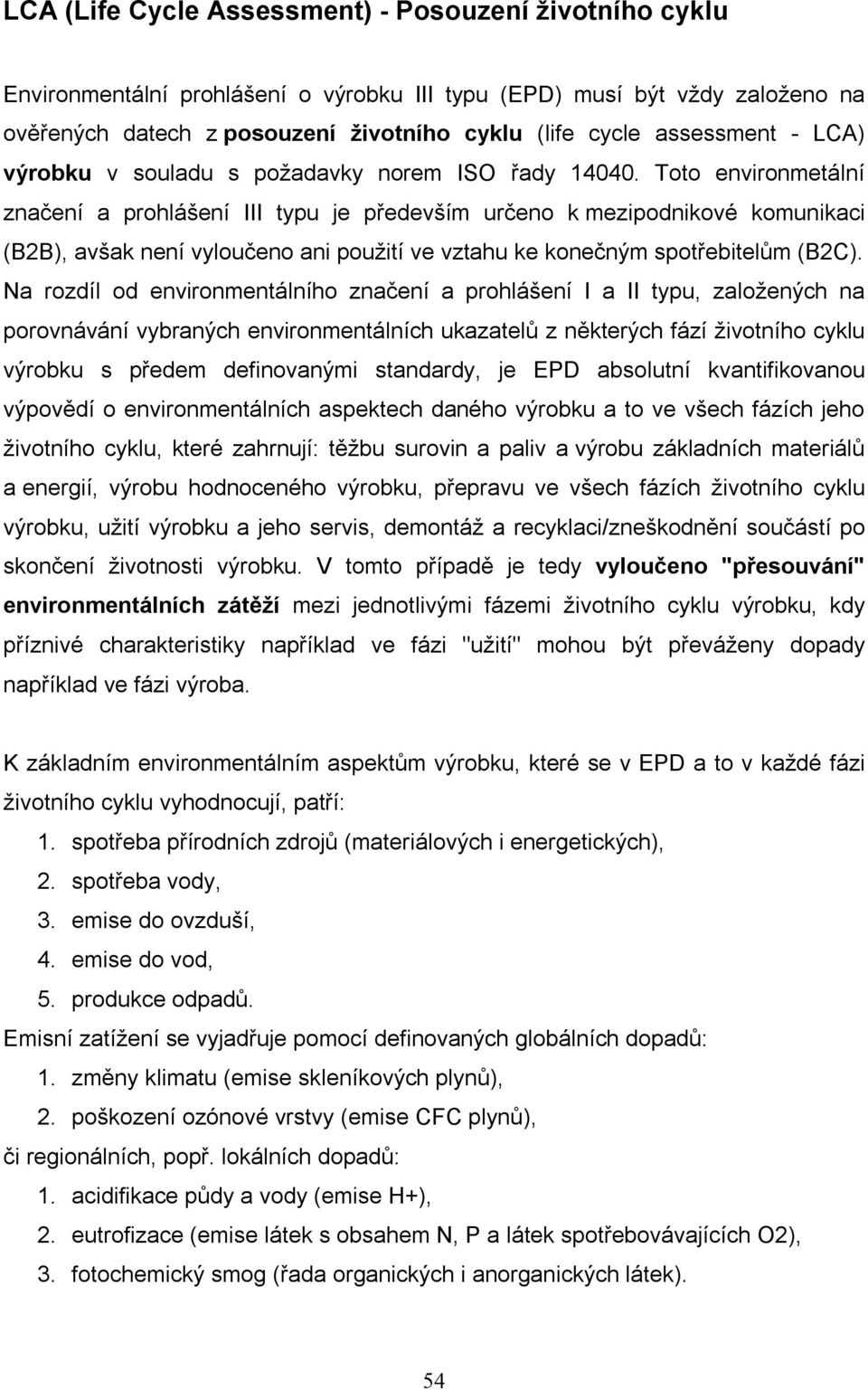 LCA (Life Cycle Assessment) - Posouzení životního cyklu

Environmentální prohlášení o výrobku III typu (EPD) musí být vždy založeno na ověřených datech z posouzení životního cyklu (life cycle assessment - LCA) výrobku v souladu s požadavky norem ISO řady 14040. Toto environmetální značení a prohlášení III typu je především určeno k mezipodnikové komunikaci (B2B), avšak není vyloučeno ani použití ve vztahu ke konečným spotřebitelům (B2C). Na rozdíl od environmentálního značení a prohlášení I a II typu, založených na porovnávání vybraných environmentálních ukazatelů z některých fází životního cyklu výrobku s předem definovanými standardy, je EPD absolutní kvantifikovanou výpovědí o environmentálních aspektech daného výrobku a to ve všech fázích jeho životního cyklu, které zahrnují: těžbu surovin a paliv a výrobu základních materiálů a energií, výrobu hodnoceného výrobku, přepravu ve všech fázích životního cyklu výrobku, užití výrobku a jeho servis, demontáž a recyklaci/zneškodnění součástí po skončení životnosti výrobku. V tomto případě je tedy vyloučeno "přesouvání" environmentálních zátěží mezi jednotlivými fázemi životního cyklu výrobku, kdy příznivé charakteristiky například ve fázi "užití" mohou být převáženy dopady například ve fázi výroba.

K základním environmentálním aspektům výrobku, které se v EPD a to v každé fázi životního cyklu vyhodnocují, patří:
1. spotřeba přírodních zdrojů (materiálových i energetických),
2. spotřeba vody,
3. emise do ovzduší,
4. emise do vod,
5. produkce odpadů.
Emisní zatížení se vyjadřuje pomocí definovaných globálních dopadů:
1. změny klimatu (emise skleníkových plynů),
2. poškození ozónové vrstvy (emise CFC plynů),
či regionálních, popř. lokálních dopadů:
1. acidifikace půdy a vody (emise H+),
2. eutrofizace (emise látek s obsahem N, P a látek spotřebovávajících O2),
3. fotochemický smog (řada organických i anorganických látek).

54